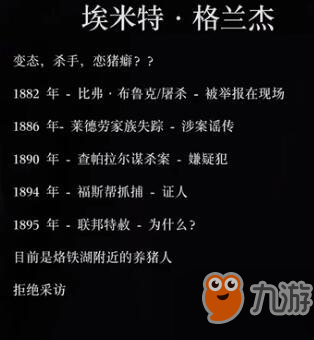 埃米特 · 格兰杰

变态，杀手，恋猪癖？？

1882 年 - 比弗 · 布鲁克/屠杀 - 被举报在现场

1886 年- 莱德劳家族失踪 - 涉案谣传

1890 年 - 查帕拉尔谋杀案 - 嫌疑犯

1894 年 - 福斯帮抓捕 - 证人

1895 年 - 联邦特赦 - 为什么？

目前是烙铁湖附近的养猪人

拒绝采访

九游